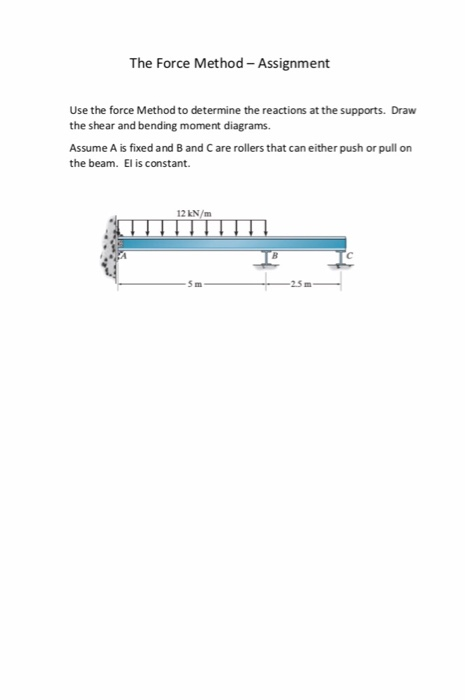 The Force Method – Assignment

Use the force Method to determine the reactions at the supports. Draw the shear and bending moment diagrams.

Assume A is fixed and B and C are rollers that can either push or pull on the beam. EI is constant.

12 kN/m

A

B

C

5 m

2.5 m